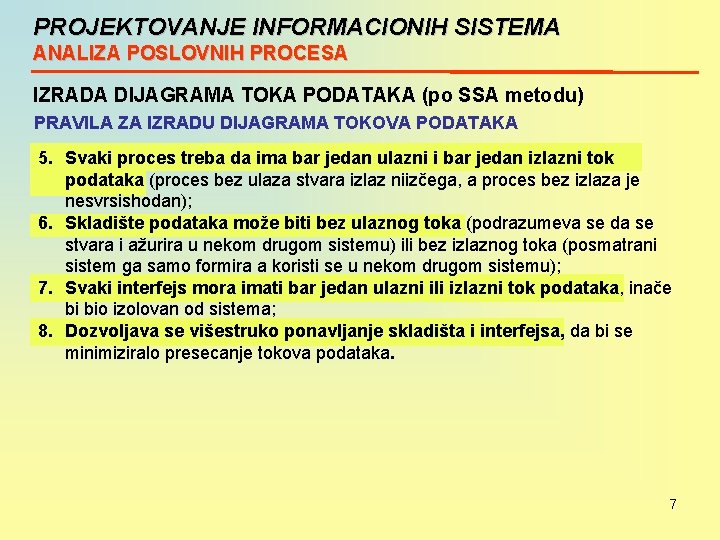 PROJEKTOVANJE INFORMACIONIH SISTEMA
ANALIZA POSLOVNIH PROCESA

IZRADA DIJAGRAMA TOKA PODATAKA (po SSA metodu)

PRAVILA ZA IZRADU DIJAGRAMA TOKOVA PODATAKA

5. Svaki proces treba da ima bar jedan ulazni i bar jedan izlazni tok podataka (proces bez ulaza stvara izlaz niizčega, a proces bez izlaza je nesvrsishodan);
6. Skladište podataka može biti bez ulaznog toka (podrazumeva se da se stvara i ažurira u nekom drugom sistemu) ili bez izlaznog toka (posmatrani sistem ga samo formira a koristi se u nekom drugom sistemu);
7. Svaki interfejs mora imati bar jedan ulazni ili izlazni tok podataka, inače bi bio izolovan od sistema;
8. Dozvoljava se višestruko ponavljanje skladišta i interfejsa, da bi se minimiziralo presecanje tokova podataka.

7